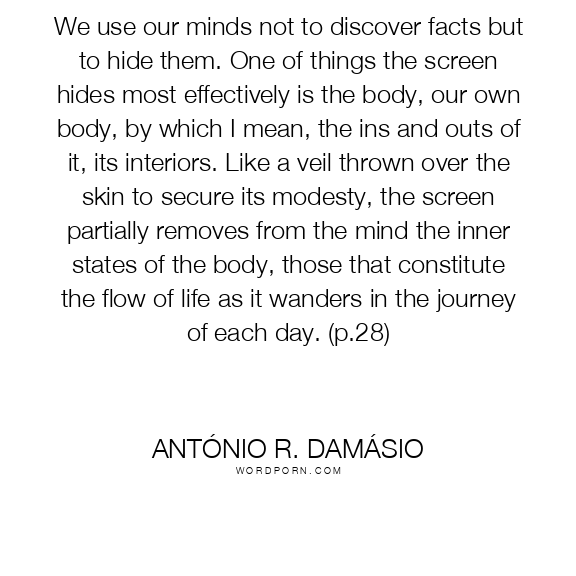 We use our minds not to discover facts but to hide them. One of things the screen hides most effectively is the body, our own body, by which I mean, the ins and outs of it, its interiors. Like a veil thrown over the skin to secure its modesty, the screen partially removes from the mind the inner states of the body, those that constitute the flow of life as it wanders in the journey of each day. (p.28)

ANTÓNIO R. DAMÁSIO
WORDPORN.COM